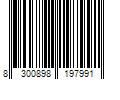 8 300898 197991